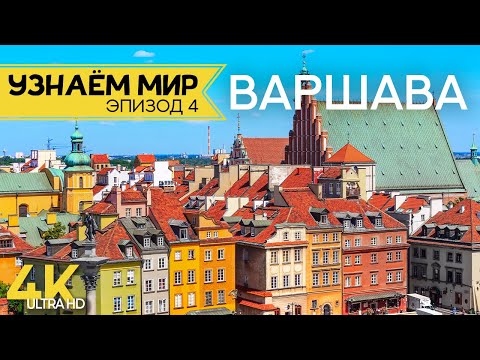 УЗНАЁМ МИР
ЭПИЗОД 4

ВАРШАВА

4K
ULTRA HD